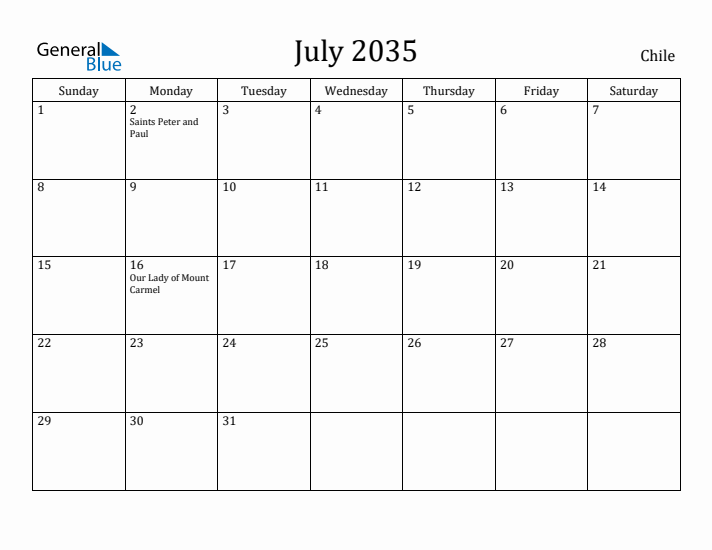 General Blue

July 2035

Chile

| Sunday | Monday | Tuesday | Wednesday | Thursday | Friday | Saturday |
|---|---|---|---|---|---|---|
| 1 | 2 Saints Peter and Paul | 3 | 4 | 5 | 6 | 7 |
| 8 | 9 | 10 | 11 | 12 | 13 | 14 |
| 15 | 16 Our Lady of Mount Carmel | 17 | 18 | 19 | 20 | 21 |
| 22 | 23 | 24 | 25 | 26 | 27 | 28 |
| 29 | 30 | 31 | | | | |